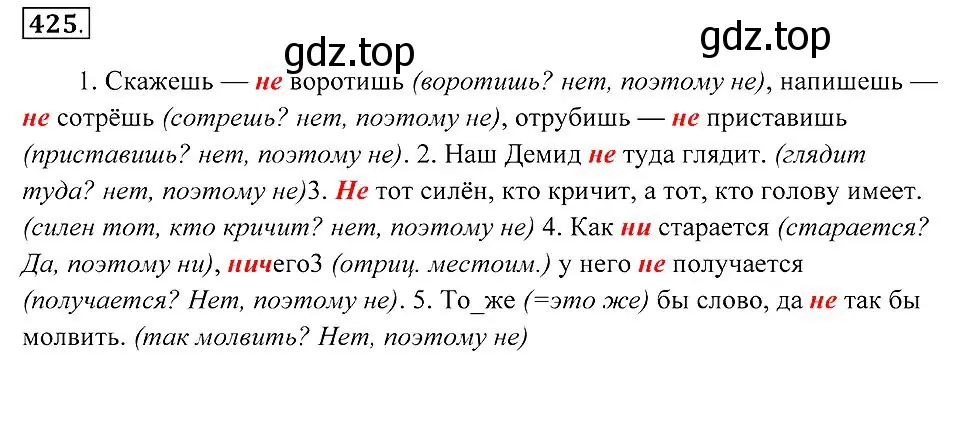 425.

gdz.top gdz.top

1. Скажешь — не воротишь (воротишь? нет, поэтому не), напишешь — не сотрёшь (сотрешь? нет, поэтому не), отрубишь — не приставишь (приставишь? нет, поэтому не). 2. Наш Демид не туда глядит. (глядит туда? нет, поэтому не)3. Не тот силён, кто кричит, а тот, кто голову имеет. (силен тот, кто кричит? нет, поэтому не) 4. Как ни старается (старается? Да, поэтому ни), ничего3 (отриц. местоим.) у него не получается (получается? Нет, поэтому не). 5. То_же (=это же) бы слово, да не так бы молвить. (так молвить? Нет, поэтому не)